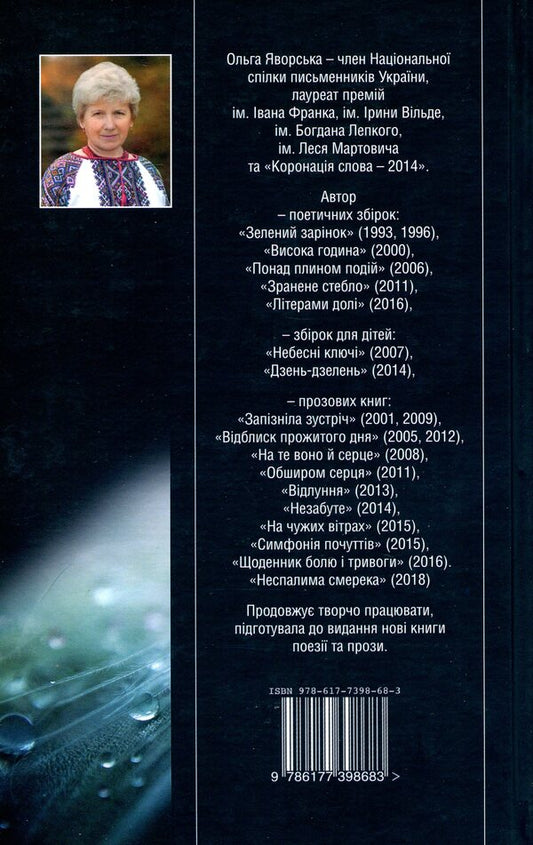 Ольга Яворська – член Національної спілки письменників України, лауреат премій ім. Івана Франка, ім. Ірини Вільде, ім. Богдана Лепкого, ім. Леся Мартовича та «Коронація слова – 2014».

Автор
– поетичних збірок:
«Зелений зарінок» (1993, 1996),
«Висока година» (2000),
«Понад плином подій» (2006),
«Зранене стебло» (2011),
«Літерами долі» (2016),

– збірок для дітей:
«Небесні ключі» (2007),
«Дзень-дзелень» (2014),

– прозових книг:
«Запізніла зустріч» (2001, 2009),
«Відблиск прожитого дня» (2005, 2012),
«На те воно й серце» (2008),
«Обширом серця» (2011),
«Відлуння» (2013),
«Незабуте» (2014),
«На чужих вітрах» (2015),
«Симфонія почуттів» (2015),
«Щоденник болю і тривоги» (2016).
«Неспалима смерека» (2018)

Продовжує творчо працювати, підготувала до видання нові книги поезії та прози.

ISBN 978-617-7398-68-3

9 786177 398683 >